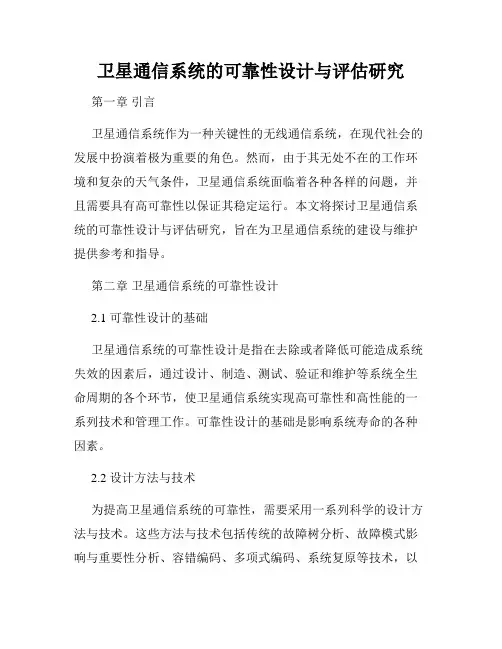 卫星通信系统的可靠性设计与评估研究

第一章 引言

卫星通信系统作为一种关键性的无线通信系统，在现代社会的发展中扮演着极为重要的角色。然而，由于其无处不在的工作环境和复杂的天气条件，卫星通信系统面临着各种各样的问题，并且需要具有高可靠性以保证其稳定运行。本文将探讨卫星通信系统的可靠性设计与评估研究，旨在为卫星通信系统的建设与维护提供参考和指导。

第二章 卫星通信系统的可靠性设计

2.1 可靠性设计的基础

卫星通信系统的可靠性设计是指在去除或者降低可能造成系统失效的因素后，通过设计、制造、测试、验证和维护等系统全生命周期的各个环节，使卫星通信系统实现高可靠性和高性能的一系列技术和管理工作。可靠性设计的基础是影响系统寿命的各种因素。

2.2 设计方法与技术

为提高卫星通信系统的可靠性，需要采用一系列科学的设计方法与技术。这些方法与技术包括传统的故障树分析、故障模式影响与重要性分析、容错编码、多项式编码、系统复原等技术，以